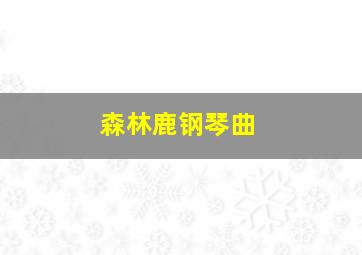 森林鹿钢琴曲